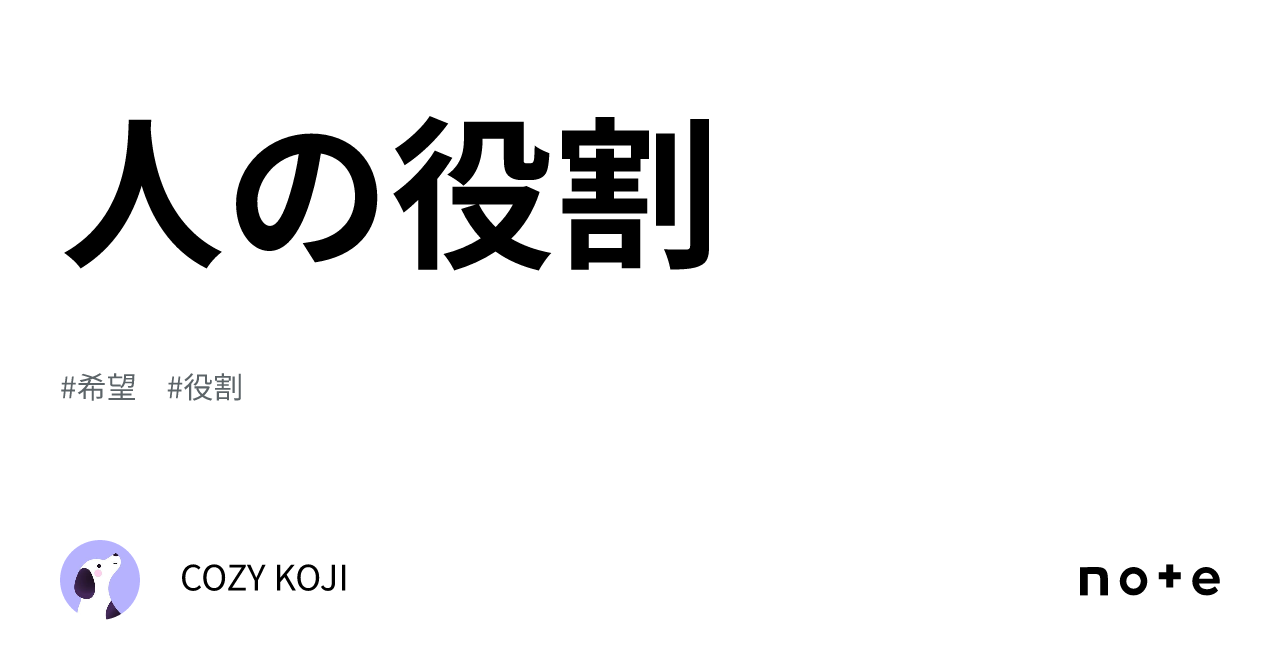 人の役割

#希望　#役割

COZY KOJI

note